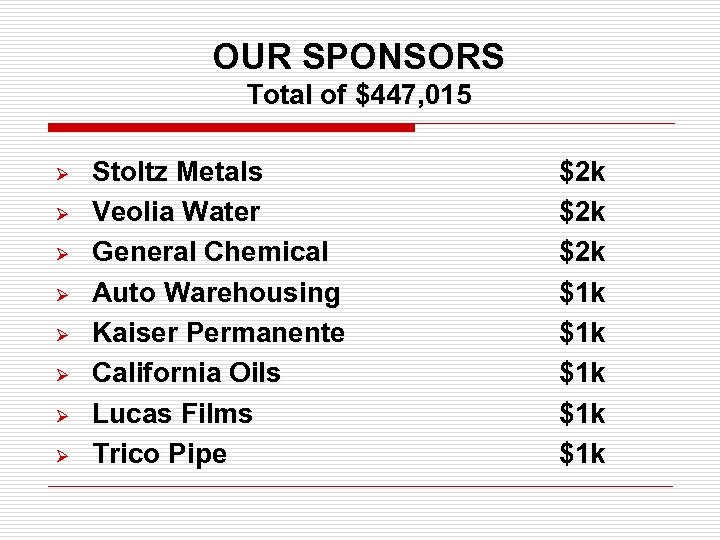 OUR SPONSORS
Total of $447,015

➢ Stoltz Metals $2k
➢ Veolia Water $2k
➢ General Chemical $2k
➢ Auto Warehousing $1k
➢ Kaiser Permanente $1k
➢ California Oils $1k
➢ Lucas Films $1k
➢ Trico Pipe $1k